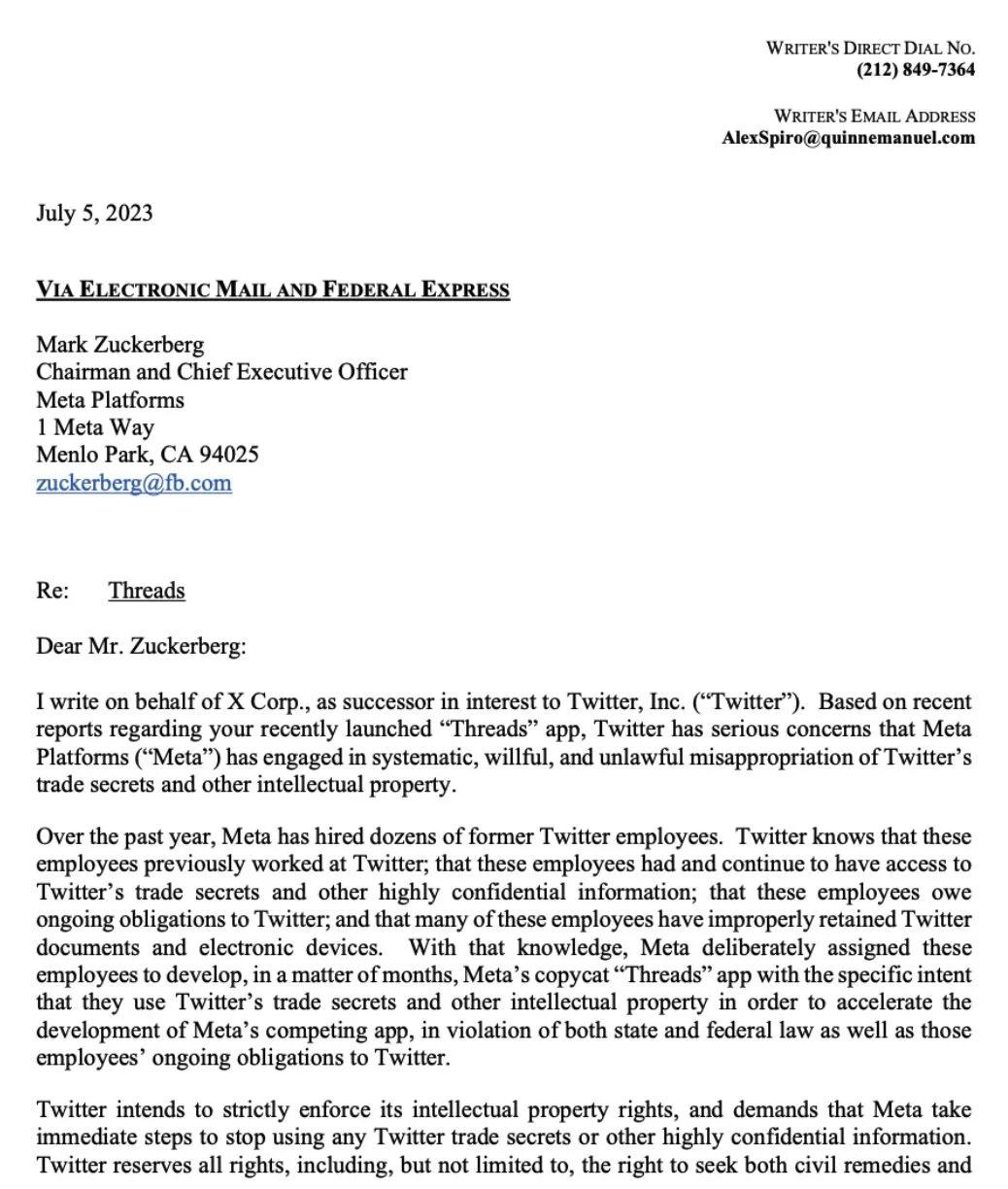 WRITER'S DIRECT DIAL NO.
(212) 849-7364

WRITER'S EMAIL ADDRESS
AlexSpiro@quinnemanuel.com

July 5, 2023

VIA ELECTRONIC MAIL AND FEDERAL EXPRESS

Mark Zuckerberg
Chairman and Chief Executive Officer
Meta Platforms
1 Meta Way
Menlo Park, CA 94025
zuckerberg@fb.com

Re: Threads

Dear Mr. Zuckerberg:

I write on behalf of X Corp., as successor in interest to Twitter, Inc. ("Twitter"). Based on recent reports regarding your recently launched "Threads" app, Twitter has serious concerns that Meta Platforms ("Meta") has engaged in systematic, willful, and unlawful misappropriation of Twitter's trade secrets and other intellectual property.

Over the past year, Meta has hired dozens of former Twitter employees. Twitter knows that these employees previously worked at Twitter; that these employees had and continue to have access to Twitter's trade secrets and other highly confidential information; that these employees owe ongoing obligations to Twitter; and that many of these employees have improperly retained Twitter documents and electronic devices. With that knowledge, Meta deliberately assigned these employees to develop, in a matter of months, Meta's copycat "Threads" app with the specific intent that they use Twitter's trade secrets and other intellectual property in order to accelerate the development of Meta's competing app, in violation of both state and federal law as well as those employees' ongoing obligations to Twitter.

Twitter intends to strictly enforce its intellectual property rights, and demands that Meta take immediate steps to stop using any Twitter trade secrets or other highly confidential information. Twitter reserves all rights, including, but not limited to, the right to seek both civil remedies and